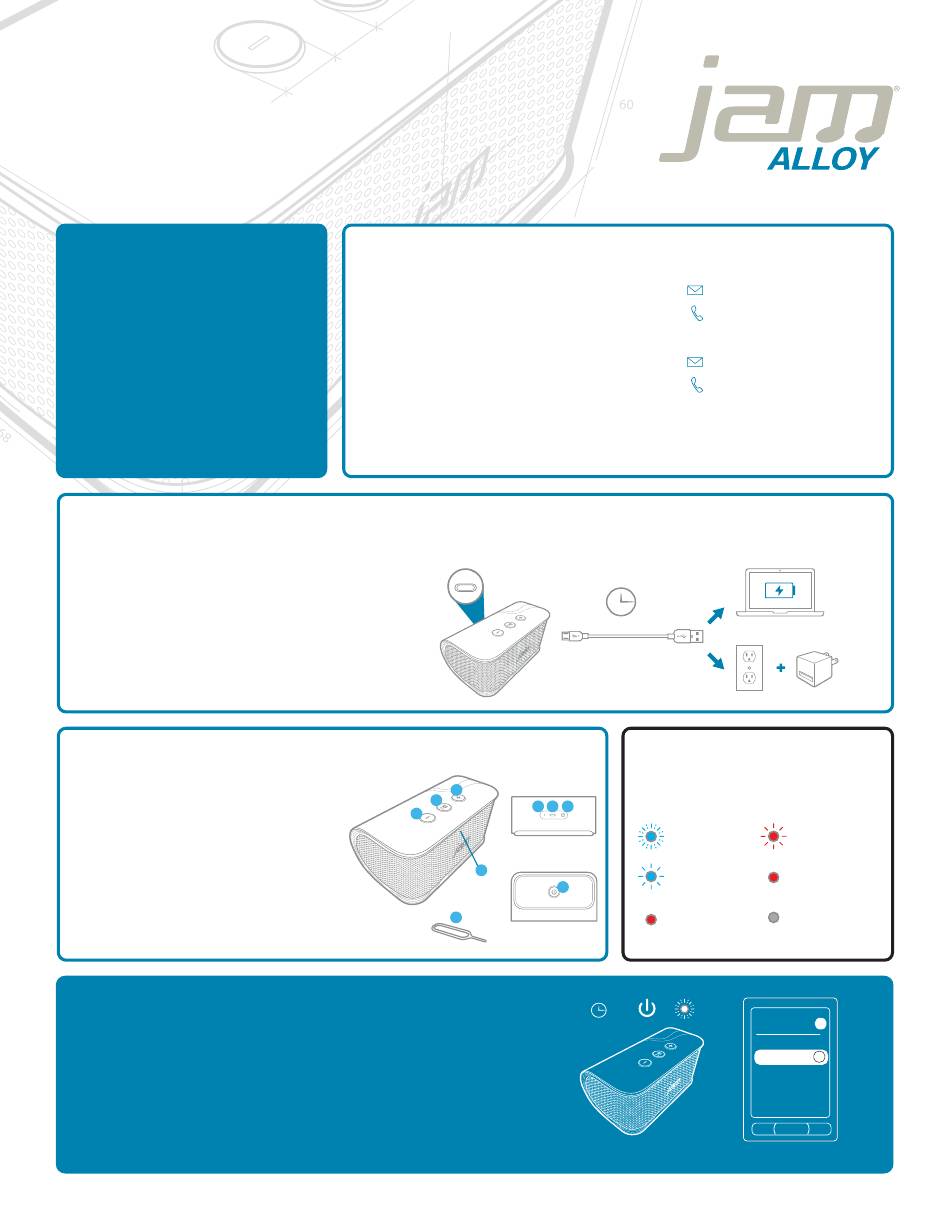 60

jam®
ALLOY